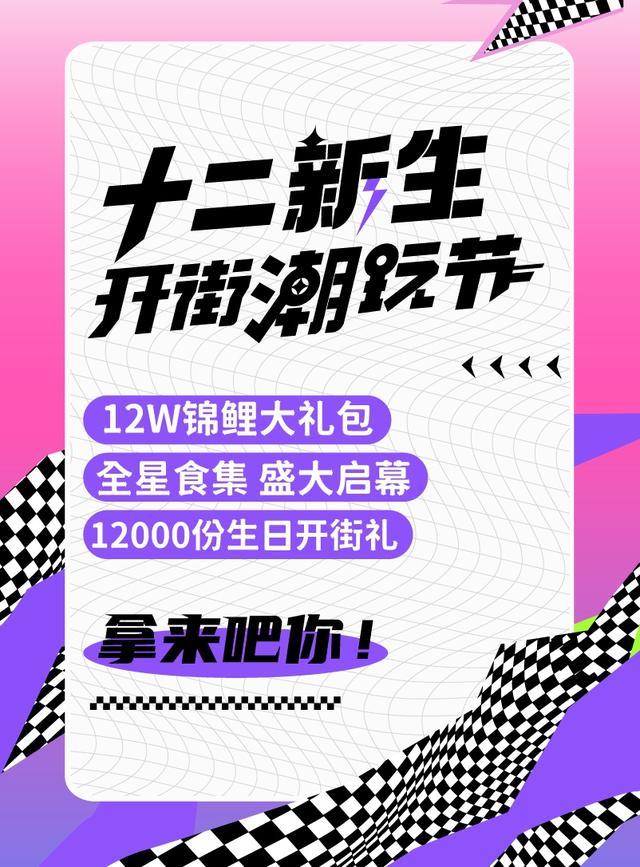 十二新生
开街潮玩节

12W锦鲤大礼包
全星食集 盛大启幕
12000份生日开街礼

拿来吧你！